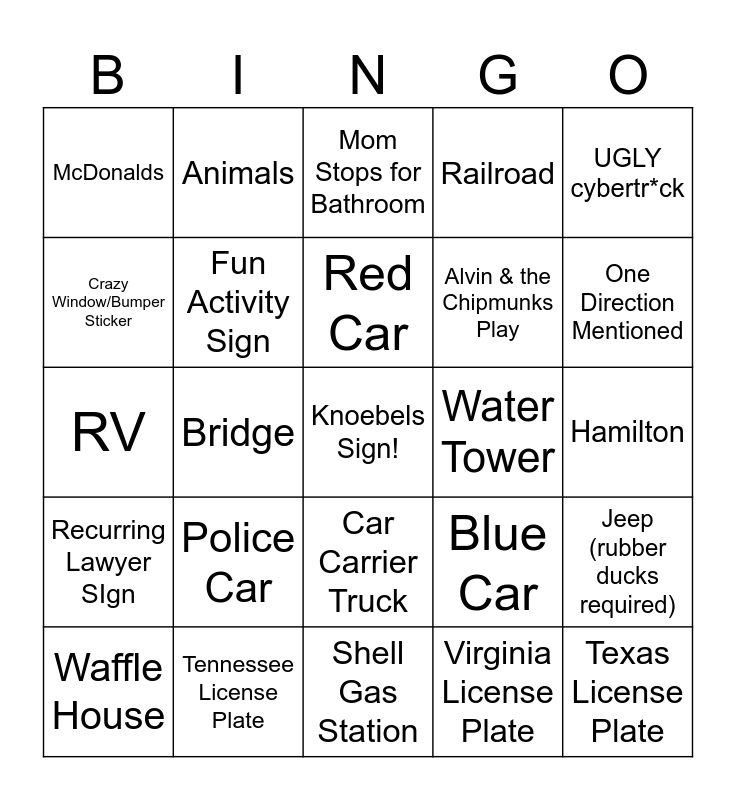 | B | I | N | G | O |
|---|---|---|---|---|
| McDonalds | Animals | Mom Stops for Bathroom | Railroad | UGLY cybertr*ck |
| Crazy Window/Bumper Sticker | Fun Activity Sign | Red Car | Alvin & the Chipmunks Play | One Direction Mentioned |
| RV | Bridge | Knoebels Sign! | Water Tower | Hamilton |
| Recurring Lawyer SIgn | Police Car | Car Carrier Truck | Blue Car | Jeep (rubber ducks required) |
| Waffle House | Tennessee License Plate | Shell Gas Station | Virginia License Plate | Texas License Plate |